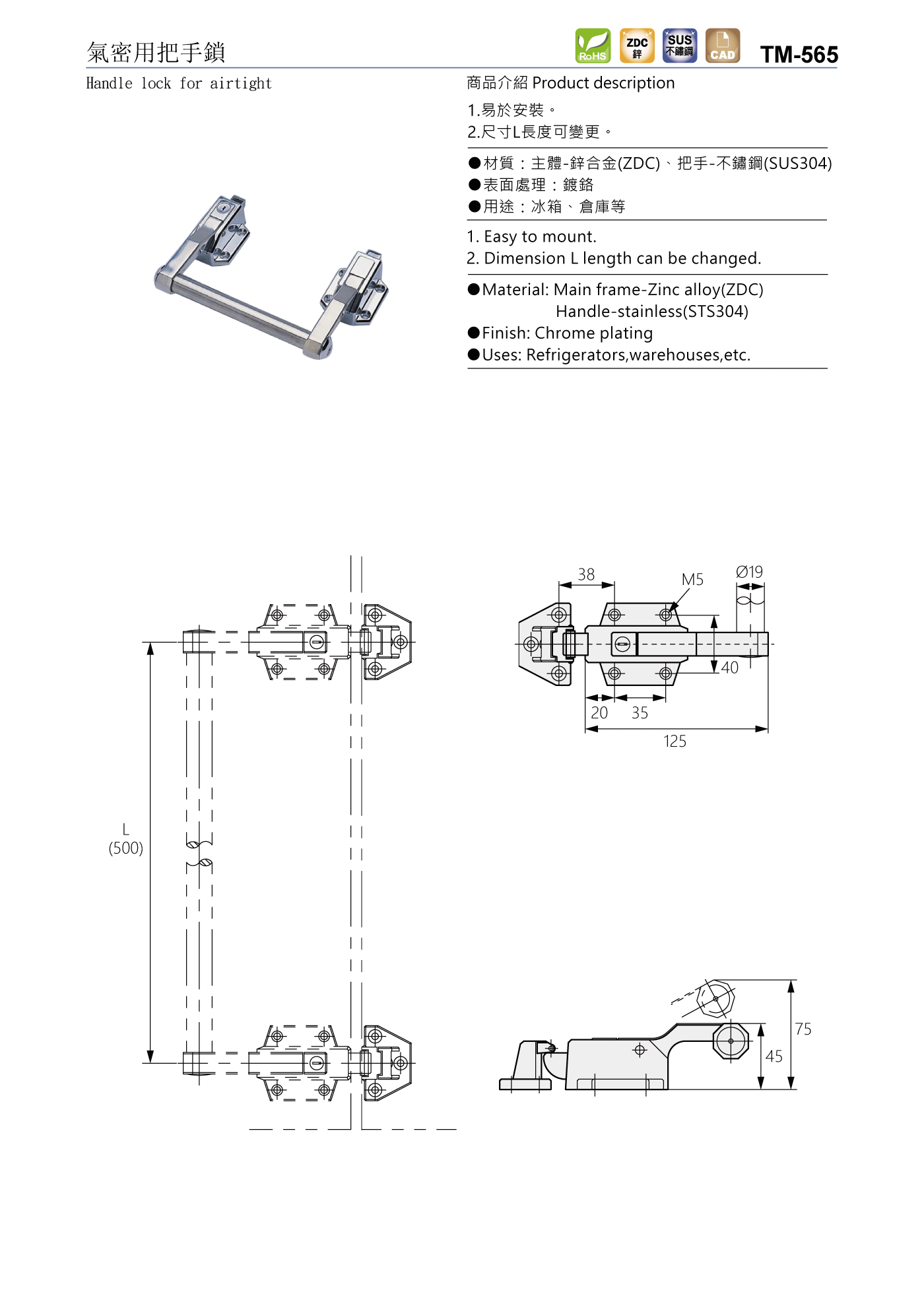 氣密用把手鎖

RoHS ZDC 鋅 SUS 不鏽鋼 CAD TM-565

Handle lock for airtight

商品介紹 Product description

1.易於安裝。
2.尺寸L長度可變更。

●材質：主體-鋅合金(ZDC)、把手-不鏽鋼(SUS304)
●表面處理：鍍鉻
●用途：冰箱、倉庫等

1. Easy to mount.
2. Dimension L length can be changed.

●Material: Main frame-Zinc alloy(ZDC)
Handle-stainless(STS304)
●Finish: Chrome plating
●Uses: Refrigerators,warehouses,etc.

L
(500)

38
M5
Ø19
40
20
35
125

75
45